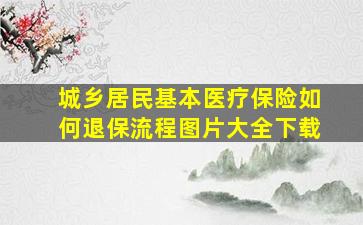 城乡居民基本医疗保险如何退保流程图片大全下载